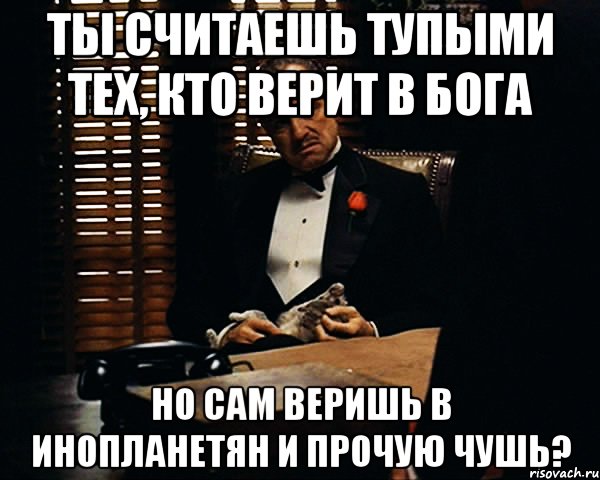 ТЫ СЧИТАЕШЬ ТУПЫМИ ТЕХ, КТО ВЕРИТ В БОГА

НО САМ ВЕРИШЬ В ИНОПЛАНЕТЯН И ПРОЧУЮ ЧУШЬ?

risovach.ru